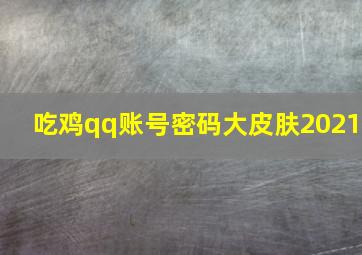 吃鸡qq账号密码大皮肤2021